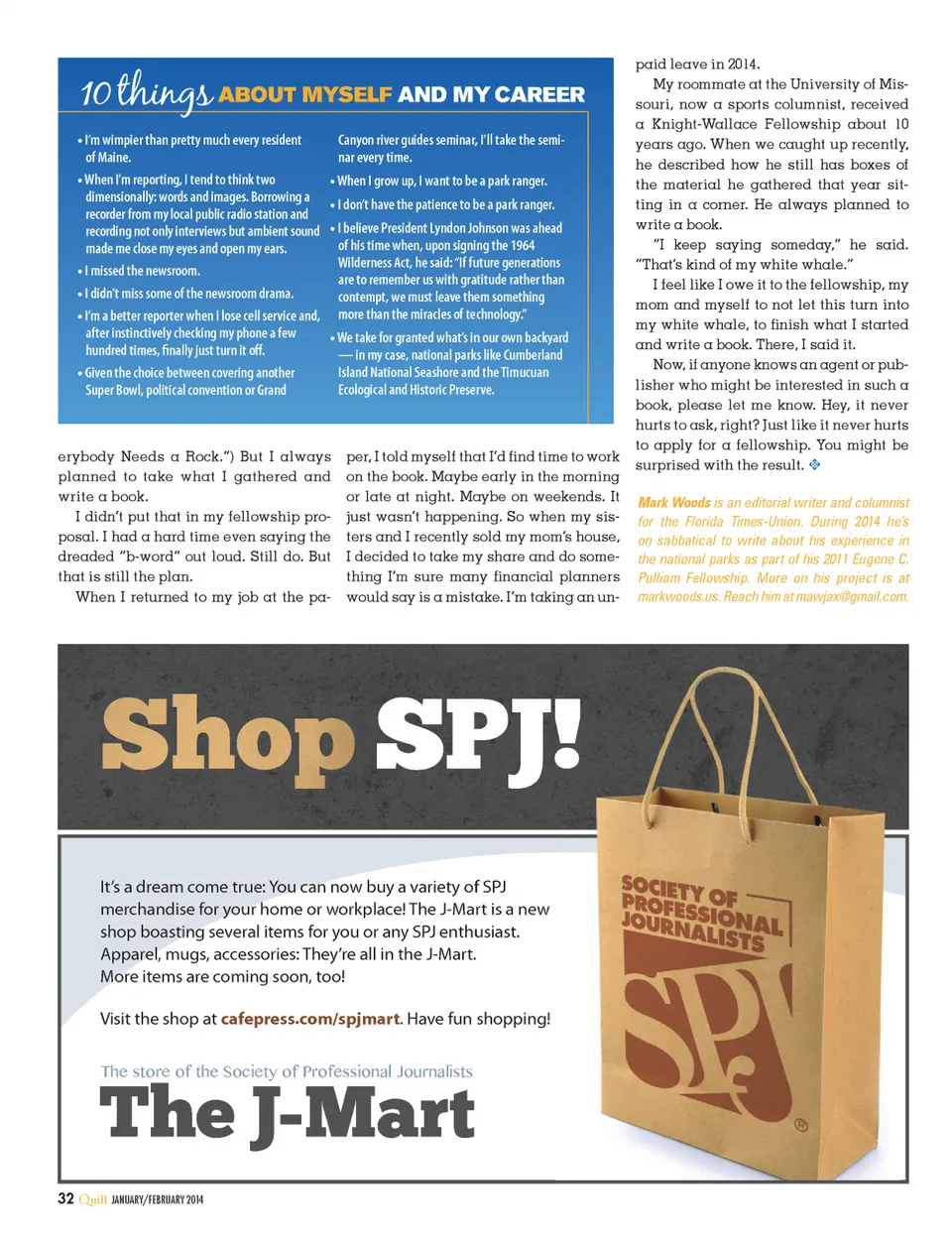 10 things ABOUT MYSELF AND MY CAREER

• I'm wimpier than pretty much every resident of Maine.

• When I'm reporting, I tend to think two dimensionally: words and images. Borrowing a recorder from my local public radio station and recording not only interviews but ambient sound made me close my eyes and open my ears.

• I missed the newsroom.

• I didn't miss some of the newsroom drama.

• I'm a better reporter when I lose cell service and, after instinctively checking my phone a few hundred times, finally just turn it off.

• Given the choice between covering another Super Bowl, political convention or Grand Canyon river guides seminar, I'll take the seminar every time.

• When I grow up, I want to be a park ranger.

• I don't have the patience to be a park ranger.

• I believe President Lyndon Johnson was ahead of his time when, upon signing the 1964 Wilderness Act, he said: "If future generations are to remember us with gratitude rather than contempt, we must leave them something more than the miracles of technology."

• We take for granted what's in our own backyard — in my case, national parks like Cumberland Island National Seashore and the Timucuan Ecological and Historic Preserve.

erybody Needs a Rock.") But I always planned to take what I gathered and write a book.

I didn't put that in my fellowship proposal. I had a hard time even saying the dreaded "b-word" out loud. Still do. But that is still the plan.

When I returned to my job at the paper, I told myself that I'd find time to work on the book. Maybe early in the morning or late at night. Maybe on weekends. It just wasn't happening. So when my sisters and I recently sold my mom's house, I decided to take my share and do something I'm sure many financial planners would say is a mistake. I'm taking an unpaid leave in 2014.

My roommate at the University of Missouri, now a sports columnist, received a Knight-Wallace Fellowship about 10 years ago. When we caught up recently, he described how he still has boxes of the material he gathered that year sitting in a corner. He always planned to write a book.

"I keep saying someday," he said. "That's kind of my white whale."

I feel like I owe it to the fellowship, my mom and myself to not let this turn into my white whale, to finish what I started and write a book. There, I said it.

Now, if anyone knows an agent or publisher who might be interested in such a book, please let me know. Hey, it never hurts to ask, right? Just like it never hurts to apply for a fellowship. You might be surprised with the result.

Mark Woods is an editorial writer and columnist for the Florida Times-Union. During 2014 he's on sabbatical to write about his experience in the national parks as part of his 2011 Eugene C. Pulliam Fellowship. More on his project is at markwoods.us. Reach him at mawjax@gmail.com.

Shop SPJ!

It's a dream come true: You can now buy a variety of SPJ merchandise for your home or workplace! The J-Mart is a new shop boasting several items for you or any SPJ enthusiast. Apparel, mugs, accessories: They're all in the J-Mart. More items are coming soon, too!

Visit the shop at cafepress.com/spjmart. Have fun shopping!

The store of the Society of Professional Journalists
The J-Mart

SOCIETY OF PROFESSIONAL JOURNALISTS
SPJ ®

32 Quill JANUARY/FEBRUARY 2014